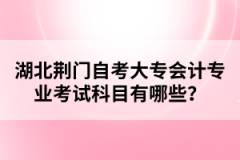 湖北荆门自考大专会计专业考试科目有哪些？